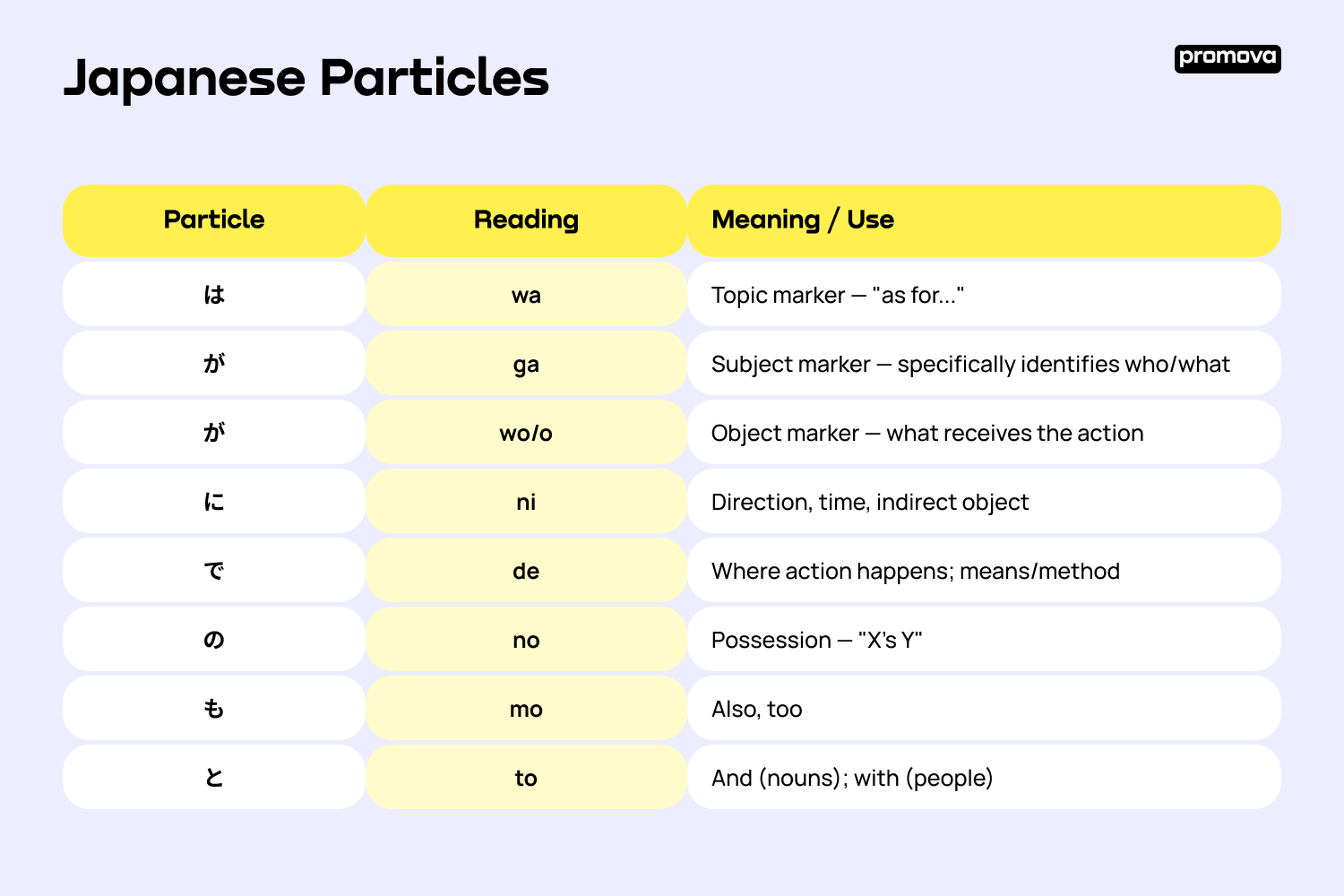 Japanese Particles

promova

| Particle | Reading | Meaning / Use |
|---|---|---|
| は | wa | Topic marker — "as for..." |
| が | ga | Subject marker — specifically identifies who/what |
| が | wo/o | Object marker — what receives the action |
| に | ni | Direction, time, indirect object |
| で | de | Where action happens; means/method |
| の | no | Possession — "X's Y" |
| も | mo | Also, too |
| と | to | And (nouns); with (people) |